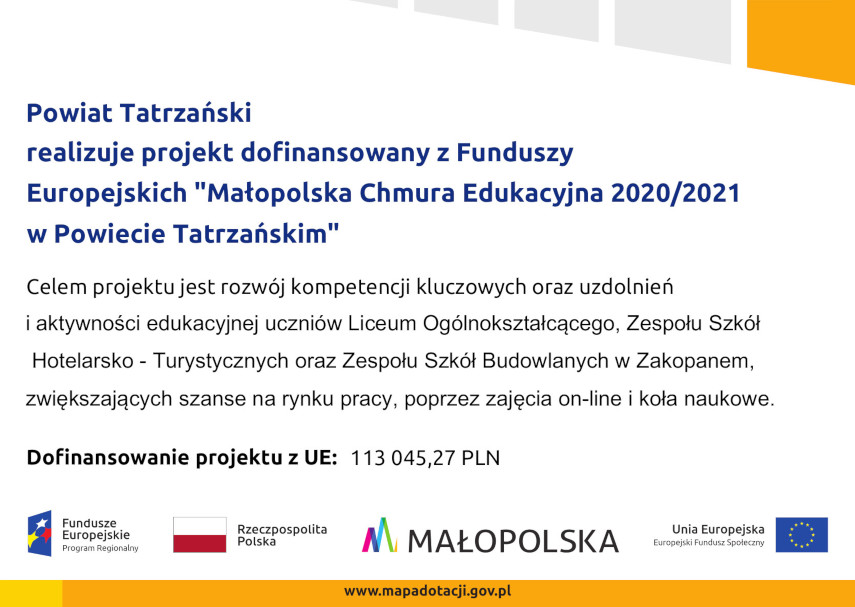 Powiat Tatrzański
realizuje projekt dofinansowany z Funduszy Europejskich "Małopolska Chmura Edukacyjna 2020/2021 w Powiecie Tatrzańskim"

Celem projektu jest rozwój kompetencji kluczowych oraz uzdolnień i aktywności edukacyjnej uczniów Liceum Ogólnokształcącego, Zespołu Szkół Hotelarsko - Turystycznych oraz Zespołu Szkół Budowlanych w Zakopanem, zwiększających szanse na rynku pracy, poprzez zajęcia on-line i koła naukowe.

Dofinansowanie projektu z UE: 113 045,27 PLN

Fundusze Europejskie
Program Regionalny

Rzeczpospolita Polska

MAŁOPOLSKA

Unia Europejska
Europejski Fundusz Społeczny

www.mapadotacji.gov.pl